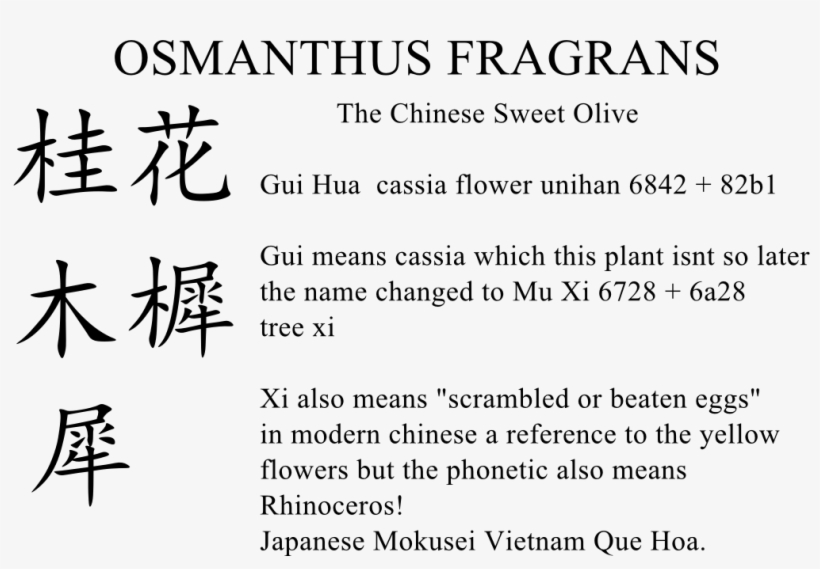 OSMANTHUS FRAGRANS

The Chinese Sweet Olive

桂花

Gui Hua  cassia flower unihan 6842 + 82b1

木樨

Gui means cassia which this plant isnt so later the name changed to Mu Xi 6728 + 6a28 tree xi

犀

Xi also means "scrambled or beaten eggs" in modern chinese a reference to the yellow flowers but the phonetic also means Rhinoceros!
Japanese Mokusei Vietnam Que Hoa.